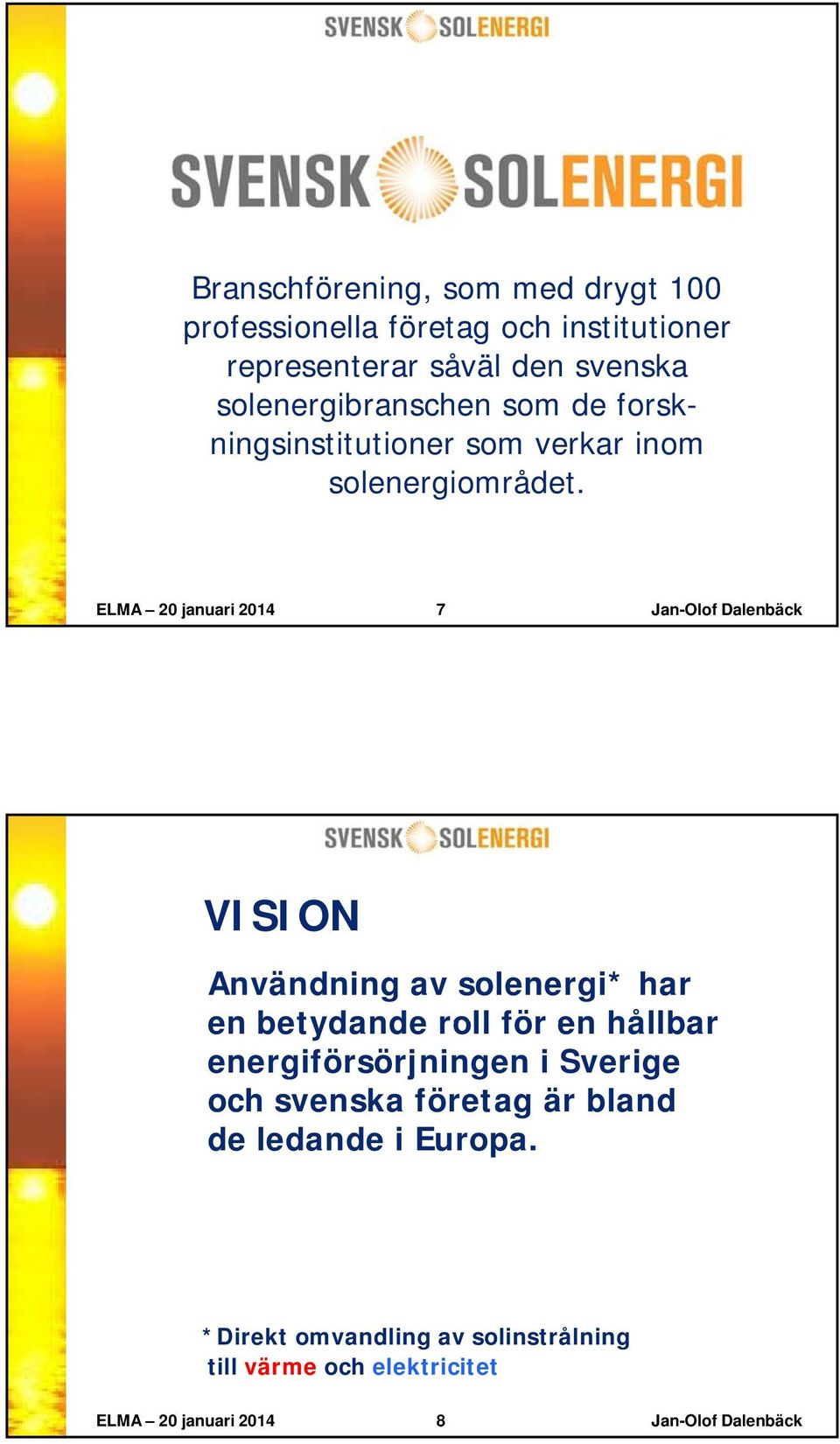 SVENSK SOLENERGI

SVENSK SOLENERGI

Branschförening, som med drygt 100 professionella företag och institutioner representerar såväl den svenska solenergibranschen som de forskningsinstitutioner som verkar inom solenergiområdet.

ELMA – 20 januari 2014 7 Jan-Olof Dalenbäck

SVENSK SOLENERGI

VISION

Användning av solenergi* har en betydande roll för en hållbar energiförsörjningen i Sverige och svenska företag är bland de ledande i Europa.

*Direkt omvandling av solinstrålning till värme och elektricitet

ELMA – 20 januari 2014 8 Jan-Olof Dalenbäck